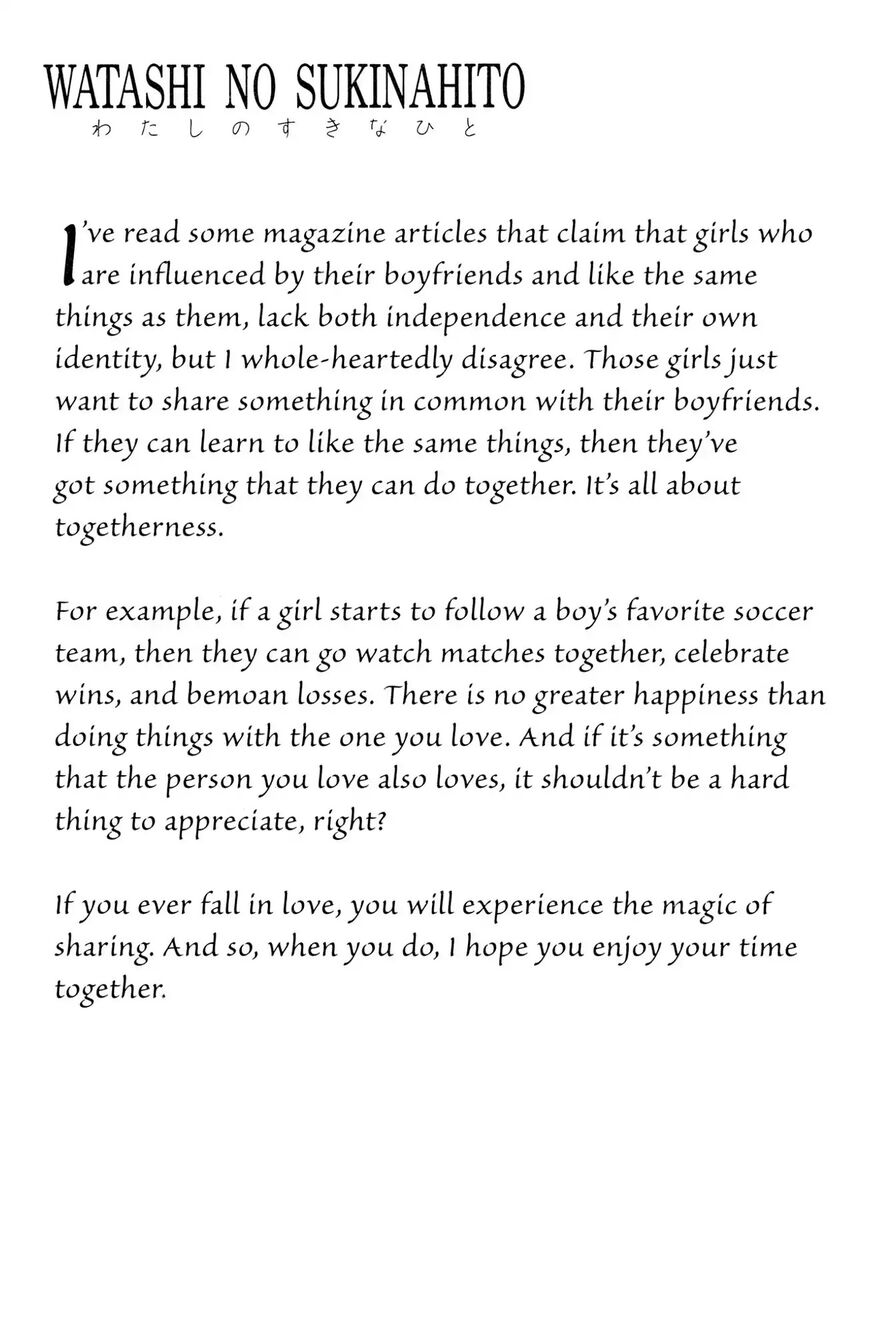 WATASHI NO SUKINAHITO
わたしのすきなひと

I've read some magazine articles that claim that girls who are influenced by their boyfriends and like the same things as them, lack both independence and their own identity, but I whole-heartedly disagree. Those girls just want to share something in common with their boyfriends. If they can learn to like the same things, then they've got something that they can do together. It's all about togetherness.

For example, if a girl starts to follow a boy's favorite soccer team, then they can go watch matches together, celebrate wins, and bemoan losses. There is no greater happiness than doing things with the one you love. And if it's something that the person you love also loves, it shouldn't be a hard thing to appreciate, right?

If you ever fall in love, you will experience the magic of sharing. And so, when you do, I hope you enjoy your time together.